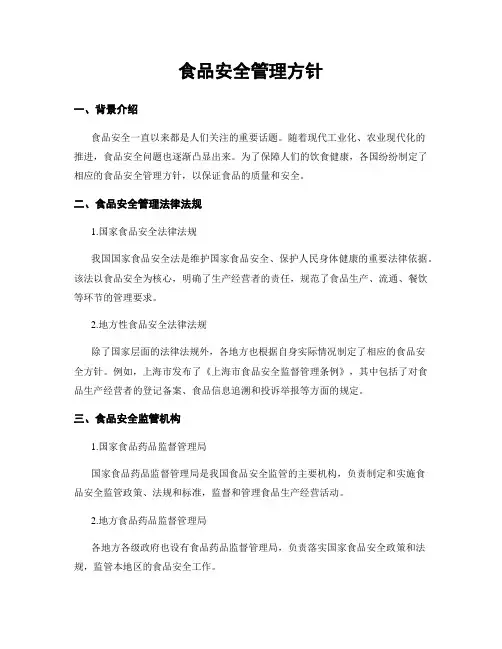 食品安全管理方针

一、背景介绍

食品安全一直以来都是人们关注的重要话题。随着现代工业化、农业现代化的推进，食品安全问题也逐渐凸显出来。为了保障人们的饮食健康，各国纷纷制定了相应的食品安全管理方针，以保证食品的质量和安全。

二、食品安全管理法律法规

1.国家食品安全法律法规

我国国家食品安全法是维护国家食品安全、保护人民身体健康的重要法律依据。该法以食品安全为核心，明确了生产经营者的责任，规范了食品生产、流通、餐饮等环节的管理要求。

2.地方性食品安全法律法规

除了国家层面的法律法规外，各地方也根据自身实际情况制定了相应的食品安全方针。例如，上海市发布了《上海市食品安全监督管理条例》，其中包括了对食品生产经营者的登记备案、食品信息追溯和投诉举报等方面的规定。

三、食品安全监管机构

1.国家食品药品监督管理局

国家食品药品监督管理局是我国食品安全监管的主要机构，负责制定和实施食品安全监管政策、法规和标准，监督和管理食品生产经营活动。

2.地方食品药品监督管理局

各地方各级政府也设有食品药品监督管理局，负责落实国家食品安全政策和法规，监管本地区的食品安全工作。